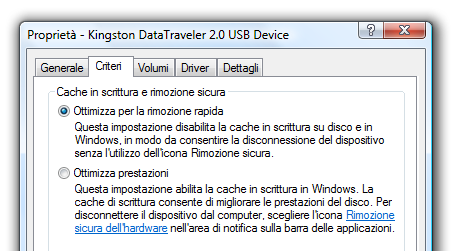 Proprietà - Kingston DataTraveler 2.0 USB Device

?
X

Generale
Criteri
Volumi
Driver
Dettagli

Cache in scrittura e rimozione sicura

Ottimizza per la rimozione rapida
Questa impostazione disabilita la cache in scrittura su disco e in Windows, in modo da consentire la disconnessione del dispositivo senza l'utilizzo dell'icona Rimozione sicura.

Ottimizza prestazioni
Questa impostazione abilita la cache in scrittura in Windows. La cache di scrittura consente di migliorare le prestazioni del disco. Per disconnettere il dispositivo dal computer, scegliere l'icona Rimozione sicura dell'hardware nell'area di notifica sulla barra delle applicazioni.